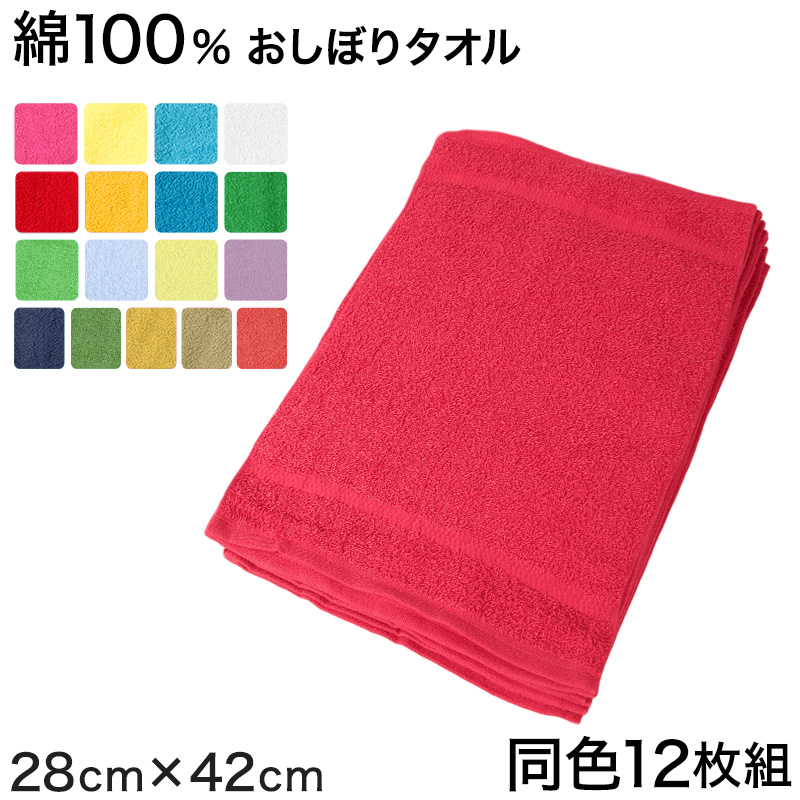 綿100％ おしぼりタオル

28cm×42cm

同色12枚組